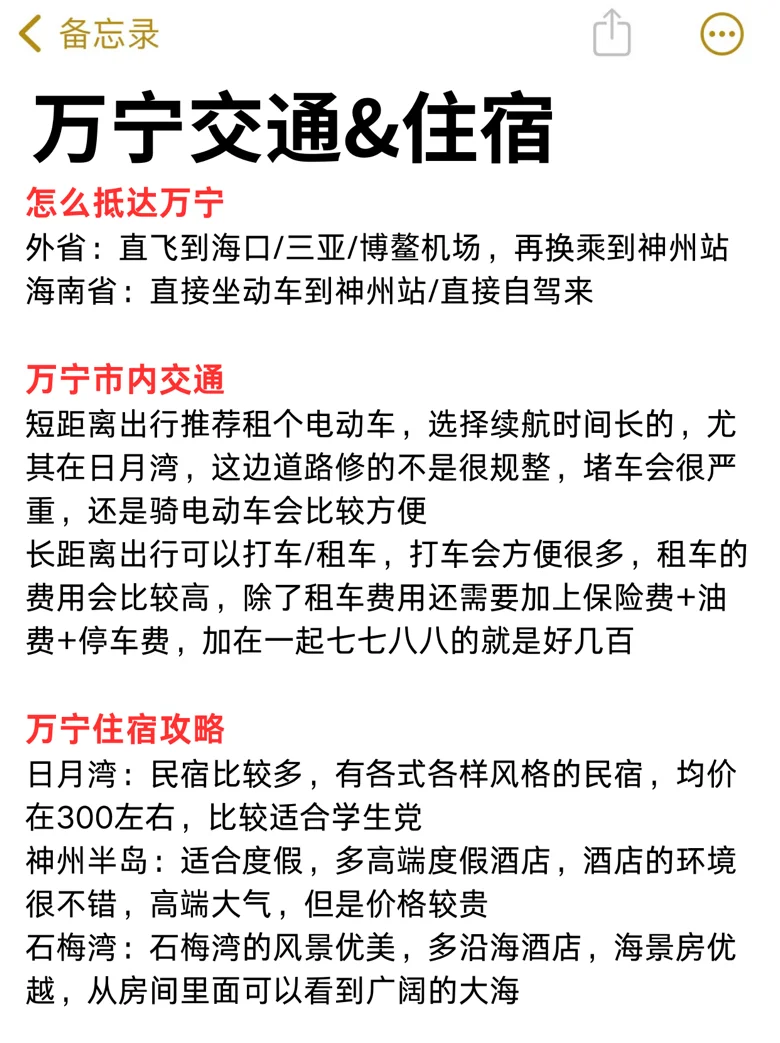 备忘录

万宁交通&住宿

怎么抵达万宁
外省：直飞到海口/三亚/博鳌机场，再换乘到神州站
海南省：直接坐动车到神州站/直接自驾来

万宁市内交通
短距离出行推荐租个电动车，选择续航时间长的，尤其在日月湾，这边道路修的不是很规整，堵车会很严重，还是骑电动车会比较方便
长距离出行可以打车/租车，打车会方便很多，租车的费用会比较高，除了租车费用还需要加上保险费+油费+停车费，加在一起七七八八的就是好几百

万宁住宿攻略
日月湾：民宿比较多，有各式各样风格的民宿，均价在300左右，比较适合学生党
神州半岛：适合度假，多高端度假酒店，酒店的环境很不错，高端大气，但是价格较贵
石梅湾：石梅湾的风景优美，多沿海酒店，海景房优越，从房间里面可以看到广阔的大海